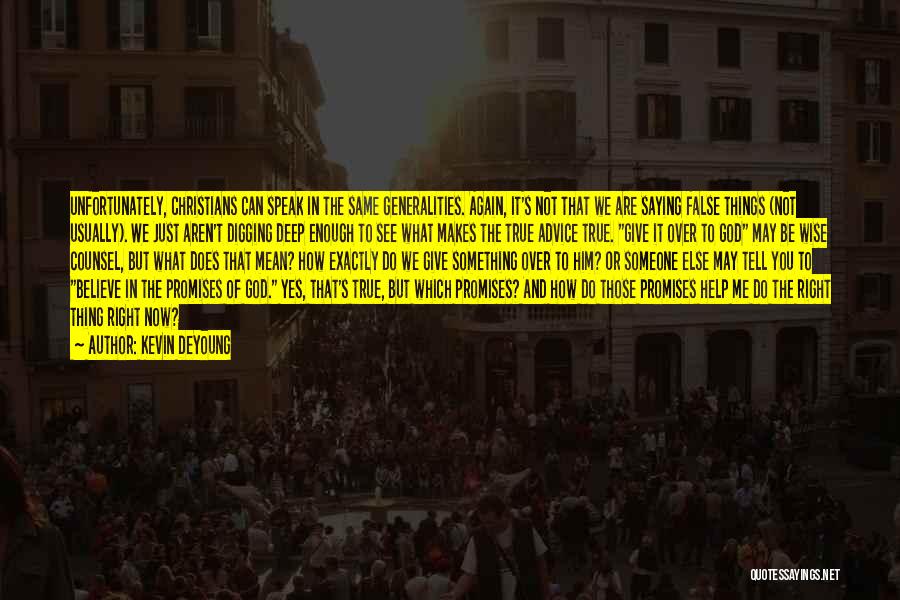 UNFORTUNATELY, CHRISTIANS CAN SPEAK IN THE SAME GENERALITIES. AGAIN, IT'S NOT THAT WE ARE SAYING FALSE THINGS (NOT USUALLY). WE JUST AREN'T DIGGING DEEP ENOUGH TO SEE WHAT MAKES THE TRUE ADVICE TRUE. "GIVE IT OVER TO GOD" MAY BE WISE COUNSEL, BUT WHAT DOES THAT MEAN? HOW EXACTLY DO WE GIVE SOMETHING OVER TO HIM? OR SOMEONE ELSE MAY TELL YOU TO "BELIEVE IN THE PROMISES OF GOD." YES, THAT'S TRUE, BUT WHICH PROMISES? AND HOW DO THOSE PROMISES HELP ME DO THE RIGHT THING RIGHT NOW?

— AUTHOR: KEVIN DEYOUNG

QUOTESSAYINGS.NET